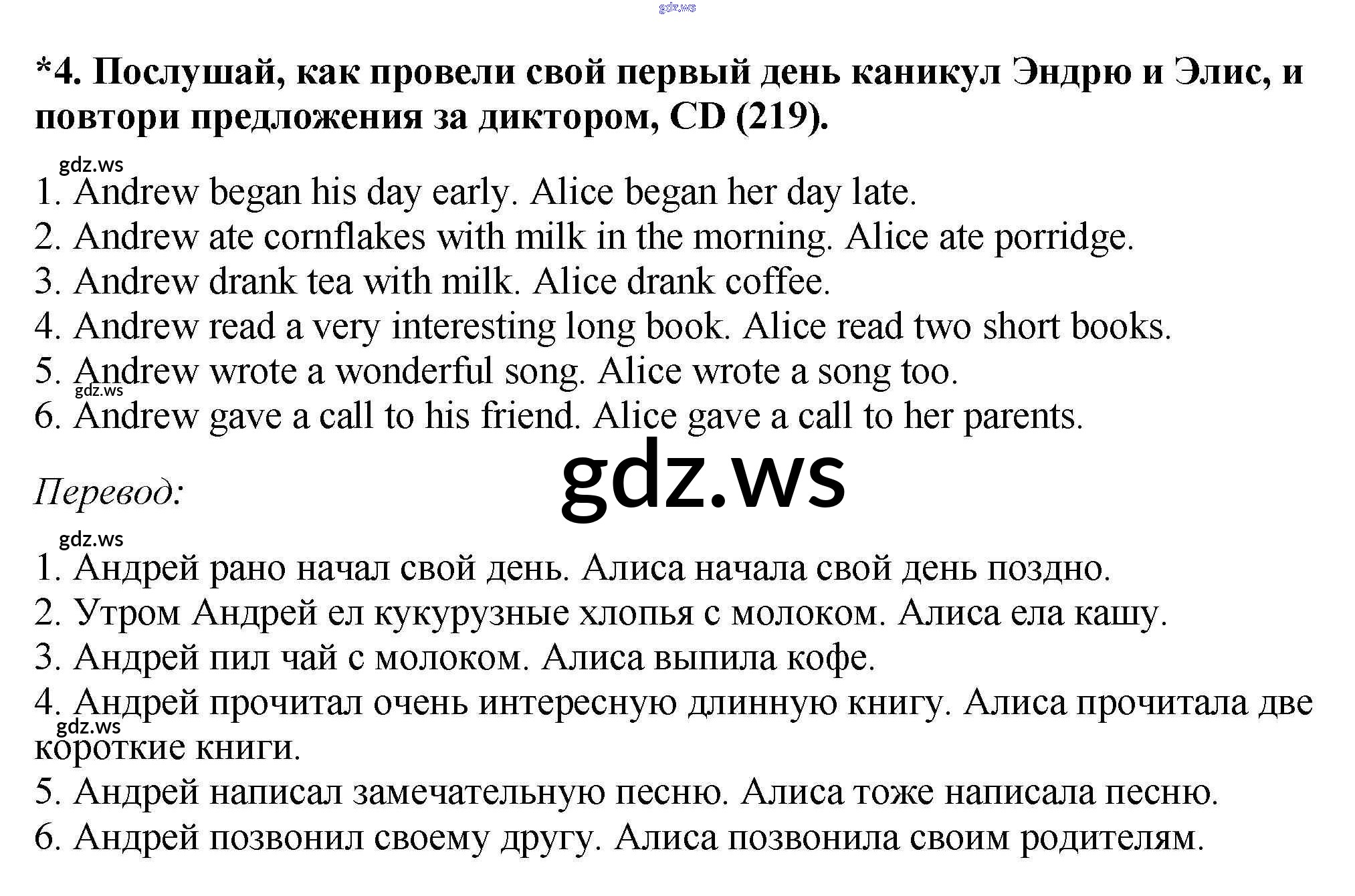 *4. Послушай, как провели свой первый день каникул Эндрю и Элис, и повтори предложения за диктором, CD (219).

1. Andrew began his day early. Alice began her day late.
2. Andrew ate cornflakes with milk in the morning. Alice ate porridge.
3. Andrew drank tea with milk. Alice drank coffee.
4. Andrew read a very interesting long book. Alice read two short books.
5. Andrew wrote a wonderful song. Alice wrote a song too.
6. Andrew gave a call to his friend. Alice gave a call to her parents.

Перевод:

1. Андрей рано начал свой день. Алиса начала свой день поздно.
2. Утром Андрей ел кукурузные хлопья с молоком. Алиса ела кашу.
3. Андрей пил чай с молоком. Алиса выпила кофе.
4. Андрей прочитал очень интересную длинную книгу. Алиса прочитала две короткие книги.
5. Андрей написал замечательную песню. Алиса тоже написала песню.
6. Андрей позвонил своему другу. Алиса позвонила своим родителям.

gdz.ws